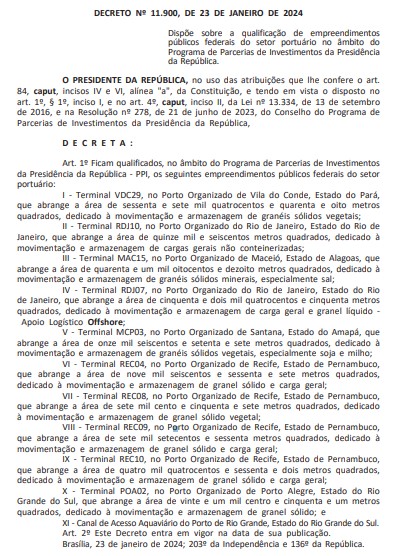 DECRETO Nº 11.900, DE 23 DE JANEIRO DE 2024

Dispõe sobre a qualificação de empreendimentos públicos federais do setor portuário no âmbito do Programa de Parcerias de Investimentos da Presidência da República.

O PRESIDENTE DA REPÚBLICA, no uso das atribuições que lhe confere o art. 84, caput, incisos IV e VI, alínea "a", da Constituição, e tendo em vista o disposto no art. 1º, § 1º, inciso I, e no art. 4º, caput, inciso II, da Lei nº 13.334, de 13 de setembro de 2016, e na Resolução nº 278, de 21 de junho de 2023, do Conselho do Programa de Parcerias de Investimentos da Presidência da República,

D E C R E T A :

Art. 1º Ficam qualificados, no âmbito do Programa de Parcerias de Investimentos da Presidência da República - PPI, os seguintes empreendimentos públicos federais do setor portuário:

I - Terminal VDC29, no Porto Organizado de Vila do Conde, Estado do Pará, que abrange a área de sessenta e sete mil quatrocentos e quarenta e oito metros quadrados, dedicado à movimentação e armazenagem de granéis sólidos vegetais;

II - Terminal RDJ10, no Porto Organizado do Rio de Janeiro, Estado do Rio de Janeiro, que abrange a área de quinze mil e seiscentos metros quadrados, dedicado à movimentação e armazenagem de cargas gerais não conteinerizadas;

III - Terminal MAC15, no Porto Organizado de Maceió, Estado de Alagoas, que abrange a área de quarenta e um mil oitocentos e dezoito metros quadrados, dedicado à movimentação e armazenagem de granéis sólidos minerais, especialmente sal;

IV - Terminal RDJ07, no Porto Organizado do Rio de Janeiro, Estado do Rio de Janeiro, que abrange a área de cinquenta e dois mil quatrocentos e cinquenta metros quadrados, dedicado à movimentação e armazenagem de carga geral e granel líquido - Apoio Logístico Offshore;

V - Terminal MCP03, no Porto Organizado de Santana, Estado do Amapá, que abrange a área de onze mil seiscentos e setenta e sete metros quadrados, dedicado à movimentação e armazenagem de granéis sólidos vegetais, especialmente soja e milho;

VI - Terminal REC04, no Porto Organizado de Recife, Estado de Pernambuco, que abrange a área de nove mil seiscentos e sessenta e sete metros quadrados, dedicado à movimentação e armazenagem de granel sólido e carga geral;

VII - Terminal REC08, no Porto Organizado de Recife, Estado de Pernambuco, que abrange a área de sete mil cento e cinquenta e sete metros quadrados, dedicado à movimentação e armazenagem de granel sólido vegetal;

VIII - Terminal REC09, no Porto Organizado de Recife, Estado de Pernambuco, que abrange a área de sete mil setecentos e sessenta metros quadrados, dedicado à movimentação e armazenagem de granel sólido e carga geral;

IX - Terminal REC10, no Porto Organizado de Recife, Estado de Pernambuco, que abrange a área de quatro mil quatrocentos e sessenta e dois metros quadrados, dedicado à movimentação e armazenagem de granel sólido e carga geral;

X - Terminal POA02, no Porto Organizado de Porto Alegre, Estado do Rio Grande do Sul, que abrange a área de vinte e um mil centro e cinquenta e um metros quadrados, dedicado à movimentação e armazenagem de granel sólido; e

XI - Canal de Acesso Aquaviário do Porto de Rio Grande, Estado do Rio Grande do Sul.

Art. 2º Este Decreto entra em vigor na data de sua publicação.

Brasília, 23 de janeiro de 2024; 203º da Independência e 136º da República.